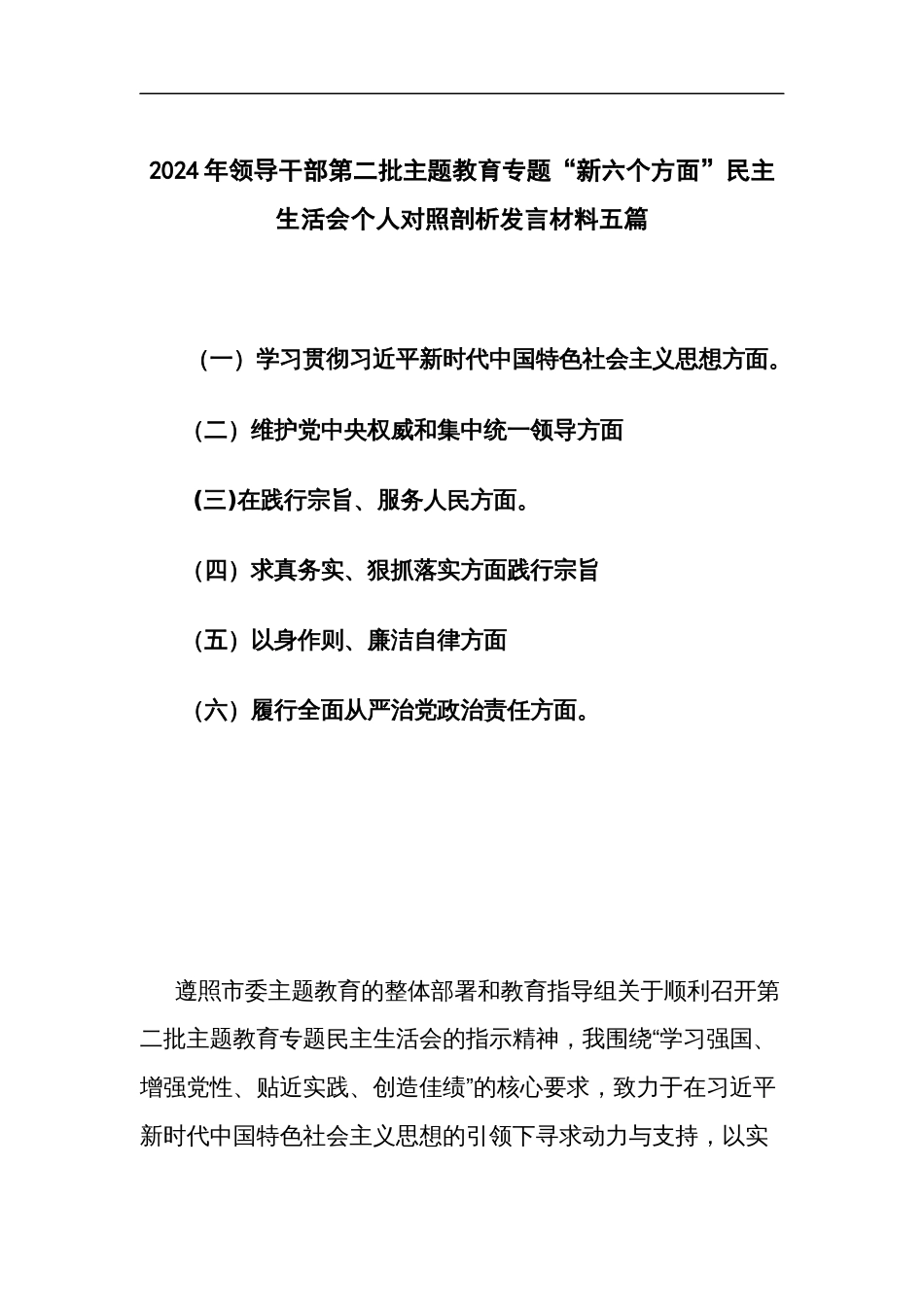 2024年领导干部第二批主题教育专题“新六个方面”民主生活会个人对照剖析发言材料五篇

（一）学习贯彻习近平新时代中国特色社会主义思想方面。

（二）维护党中央权威和集中统一领导方面

(三)在践行宗旨、服务人民方面。

（四）求真务实、狠抓落实方面践行宗旨

（五）以身作则、廉洁自律方面

（六）履行全面从严治党政治责任方面。

遵照市委主题教育的整体部署和教育指导组关于顺利召开第二批主题教育专题民主生活会的指示精神，我围绕“学习强国、增强党性、贴近实践、创造佳绩”的核心要求，致力于在习近平新时代中国特色社会主义思想的引领下寻求动力与支持，以实